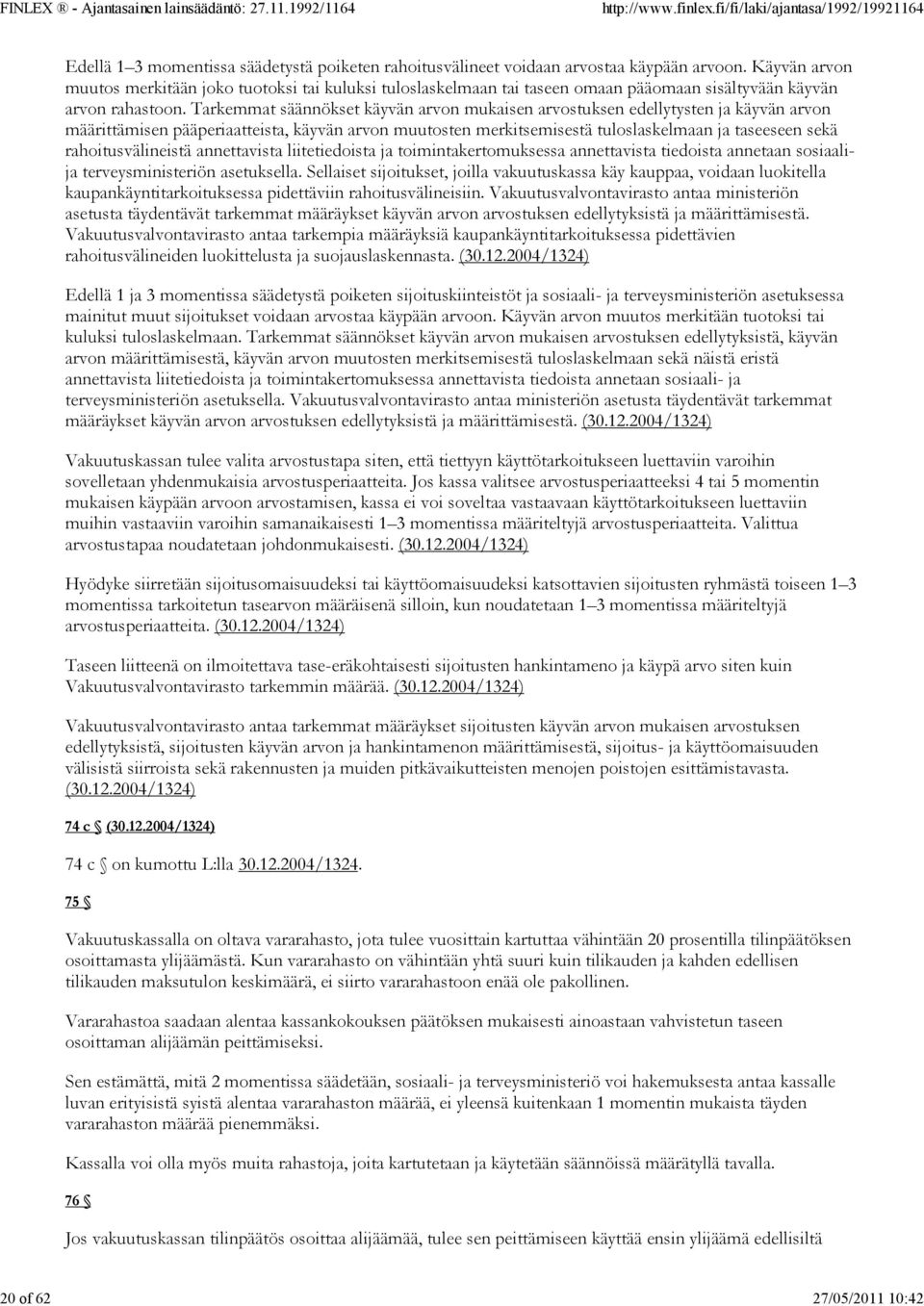 FINLEX ® - Ajantasainen lainsäädäntö: 27.11.1992/1164 http://www.finlex.fi/fi/laki/ajantasa/1992/19921164

Edellä 1–3 momentissa säädetystä poiketen rahoitusvälineet voidaan arvostaa käypään arvoon. Käyvän arvon muutos merkitään joko tuotoksi tai kuluksi tuloslaskelmaan tai taseen omaan pääomaan sisältyvään käyvän arvon rahastoon. Tarkemmat säännökset käyvän arvon mukaisen arvostuksen edellytysten ja käyvän arvon määrittämisen pääperiaatteista, käyvän arvon muutosten merkitsemisestä tuloslaskelmaan ja taseeseen sekä rahoitusvälineistä annettavista liitetiedoista ja toimintakertomuksessa annettavista tiedoista annetaan sosiaali- ja terveysministeriön asetuksella. Sellaiset sijoitukset, joilla vakuutuskassa käy kauppaa, voidaan luokitella kaupankäyntitarkoituksessa pidettäviin rahoitusvälineisiin. Vakuutusvalvontavirasto antaa ministeriön asetusta täydentävät tarkemmat määräykset käyvän arvon arvostuksen edellytyksistä ja määrittämisestä. Vakuutusvalvontavirasto antaa tarkempia määräyksiä kaupankäyntitarkoituksessa pidettävien rahoitusvälineiden luokittelusta ja suojauslaskennasta. (30.12.2004/1324)

Edellä 1 ja 3 momentissa säädetystä poiketen sijoituskiinteistöt ja sosiaali- ja terveysministeriön asetuksessa mainitut muut sijoitukset voidaan arvostaa käypään arvoon. Käyvän arvon muutos merkitään tuotoksi tai kuluksi tuloslaskelmaan. Tarkemmat säännökset käyvän arvon mukaisen arvostuksen edellytyksistä, käyvän arvon määrittämisestä, käyvän arvon muutosten merkitsemisestä tuloslaskelmaan sekä näistä eristä annettavista liitetiedoista ja toimintakertomuksessa annettavista tiedoista annetaan sosiaali- ja terveysministeriön asetuksella. Vakuutusvalvontavirasto antaa ministeriön asetusta täydentävät tarkemmat määräykset käyvän arvon arvostuksen edellytyksistä ja määrittämisestä. (30.12.2004/1324)

Vakuutuskassan tulee valita arvostustapa siten, että tiettyyn käyttötarkoitukseen luettaviin varoihin sovelletaan yhdenmukaisia arvostusperiaatteita. Jos kassa valitsee arvostusperiaatteeksi 4 tai 5 momentin mukaisen käypään arvoon arvostamisen, kassa ei voi soveltaa vastaavaan käyttötarkoitukseen luettaviin muihin vastaaviin varoihin samanaikaisesti 1–3 momentissa määriteltyjä arvostusperiaatteita. Valittua arvostustapaa noudatetaan johdonmukaisesti. (30.12.2004/1324)

Hyödyke siirretään sijoitusomaisuudeksi tai käyttöomaisuudeksi katsottavien sijoitusten ryhmästä toiseen 1–3 momentissa tarkoitetun tasearvon määräisenä silloin, kun noudatetaan 1–3 momentissa määriteltyjä arvostusperiaatteita. (30.12.2004/1324)

Taseen liitteenä on ilmoitettava tase-eräkohtaisesti sijoitusten hankintameno ja käypä arvo siten kuin Vakuutusvalvontavirasto tarkemmin määrää. (30.12.2004/1324)

Vakuutusvalvontavirasto antaa tarkemmat määräykset sijoitusten käyvän arvon mukaisen arvostuksen edellytyksistä, sijoitusten käyvän arvon ja hankintamenon määrittämisestä, sijoitus- ja käyttöomaisuuden välisistä siirroista sekä rakennusten ja muiden pitkävaikutteisten menojen poistojen esittämistavasta. (30.12.2004/1324)

74 c § (30.12.2004/1324)

74 c § on kumottu L:lla 30.12.2004/1324.

75 §

Vakuutuskassalla on oltava vararahasto, jota tulee vuosittain kartuttaa vähintään 20 prosentilla tilinpäätöksen osoittamasta ylijäämästä. Kun vararahasto on vähintään yhtä suuri kuin tilikauden ja kahden edellisen tilikauden maksutulon keskimäärä, ei siirto vararahastoon enää ole pakollinen.

Vararahastoa saadaan alentaa kassankokouksen päätöksen mukaisesti ainoastaan vahvistetun taseen osoittaman alijäämän peittämiseksi.

Sen estämättä, mitä 2 momentissa säädetään, sosiaali- ja terveysministeriö voi hakemuksesta antaa kassalle luvan erityisistä syistä alentaa vararahaston määrää, ei yleensä kuitenkaan 1 momentin mukaista täyden vararahaston määrää pienemmäksi.

Kassalla voi olla myös muita rahastoja, joita kartutetaan ja käytetään säännöissä määrätyllä tavalla.

76 §

Jos vakuutuskassan tilinpäätös osoittaa alijäämää, tulee sen peittämiseen käyttää ensin ylijäämä edellisiltä

20 of 62 27/05/2011 10:42